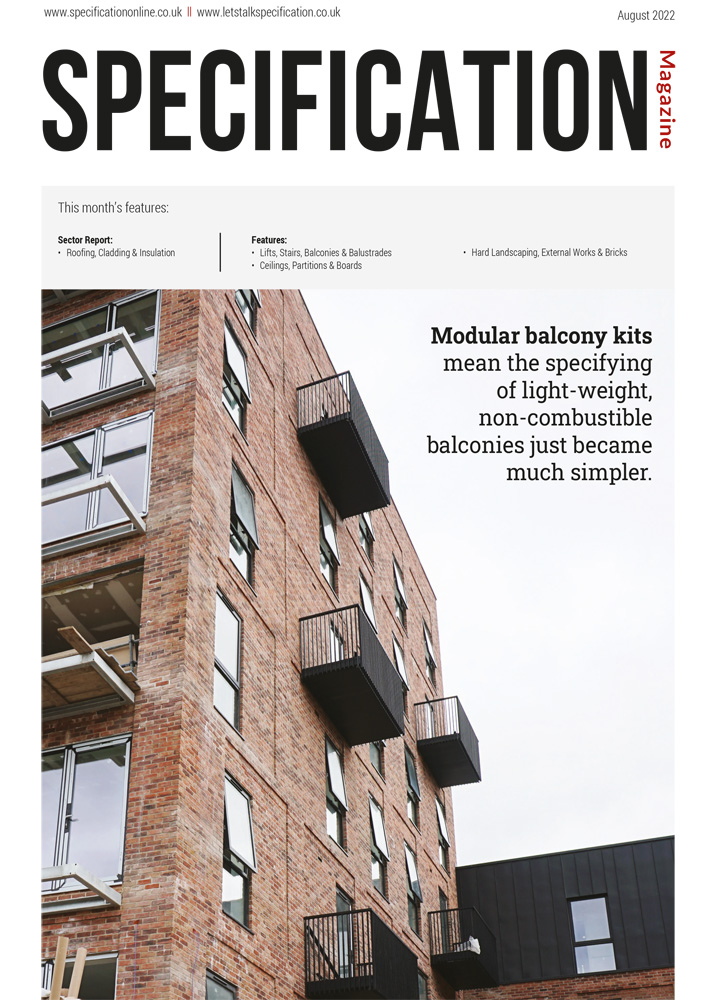 www.specificationonline.co.uk || www.letstalkspecification.co.uk

August 2022

SPECIFICATION

Magazine

This month's features:

Sector Report:
• Roofing, Cladding & Insulation

Features:
• Lifts, Stairs, Balconies & Balustrades
• Ceilings, Partitions & Boards

• Hard Landscaping, External Works & Bricks

Modular balcony kits mean the specifying of light-weight, non-combustible balconies just became much simpler.